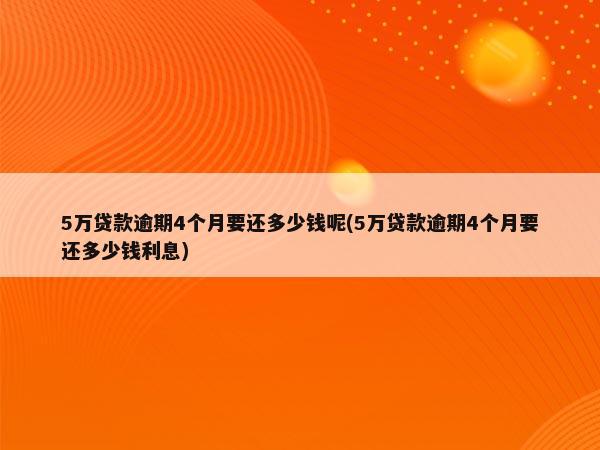 5万贷款逾期4个月要还多少钱呢(5万贷款逾期4个月要还多少钱利息)